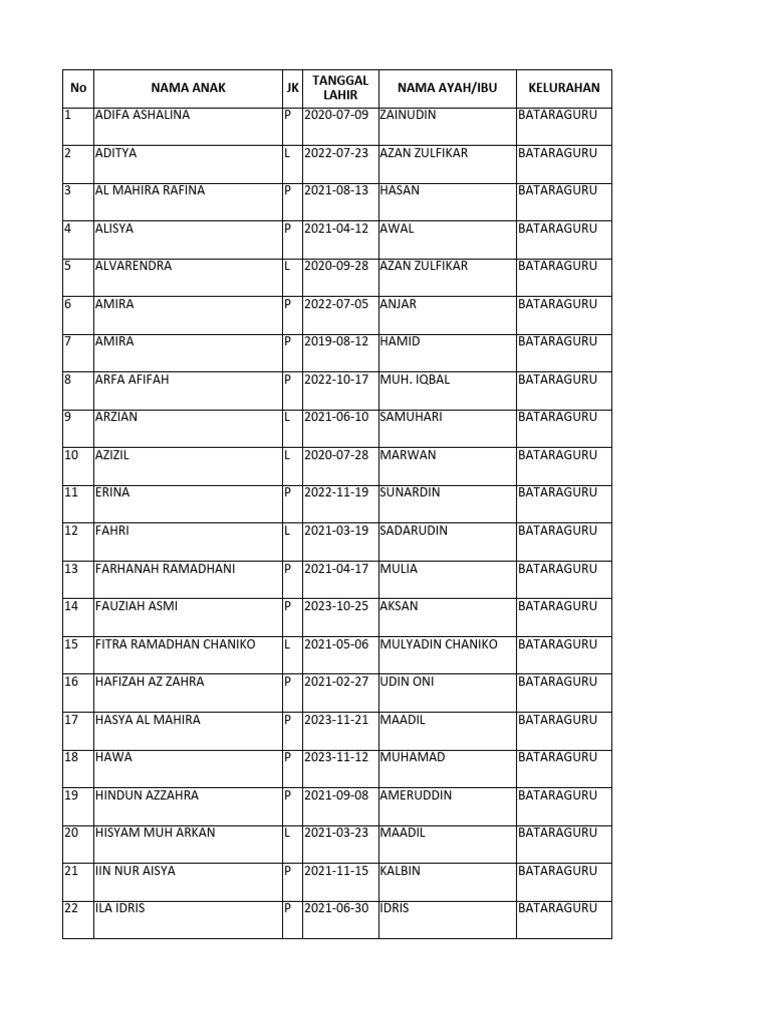 | No | NAMA ANAK | JK | TANGGAL LAHIR | NAMA AYAH/IBU | KELURAHAN |
|---|---|---|---|---|---|
| 1 | ADIFA ASHALINA | P | 2020-07-09 | ZAINUDIN | BATARAGURU |
| 2 | ADITYA | L | 2022-07-23 | AZAN ZULFIKAR | BATARAGURU |
| 3 | AL MAHIRA RAFINA | P | 2021-08-13 | HASAN | BATARAGURU |
| 4 | ALISYA | P | 2021-04-12 | AWAL | BATARAGURU |
| 5 | ALVARENDRA | L | 2020-09-28 | AZAN ZULFIKAR | BATARAGURU |
| 6 | AMIRA | P | 2022-07-05 | ANJAR | BATARAGURU |
| 7 | AMIRA | P | 2019-08-12 | HAMID | BATARAGURU |
| 8 | ARFA AFIFAH | P | 2022-10-17 | MUH. IQBAL | BATARAGURU |
| 9 | ARZIAN | L | 2021-06-10 | SAMUHARI | BATARAGURU |
| 10 | AZIZIL | L | 2020-07-28 | MARWAN | BATARAGURU |
| 11 | ERINA | P | 2022-11-19 | SUNARDIN | BATARAGURU |
| 12 | FAHRI | L | 2021-03-19 | SADARUDIN | BATARAGURU |
| 13 | FARHANAH RAMADHANI | P | 2021-04-17 | MULIA | BATARAGURU |
| 14 | FAUZIAH ASMI | P | 2023-10-25 | AKSAN | BATARAGURU |
| 15 | FITRA RAMADHAN CHANIKO | L | 2021-05-06 | MULYADIN CHANIKO | BATARAGURU |
| 16 | HAFIZAH AZ ZAHRA | P | 2021-02-27 | UDIN ONI | BATARAGURU |
| 17 | HASYA AL MAHIRA | P | 2023-11-21 | MAADIL | BATARAGURU |
| 18 | HAWA | P | 2023-11-12 | MUHAMAD | BATARAGURU |
| 19 | HINDUN AZZAHRA | P | 2021-09-08 | AMERUDDIN | BATARAGURU |
| 20 | HISYAM MUH ARKAN | L | 2021-03-23 | MAADIL | BATARAGURU |
| 21 | IIN NUR AISYA | P | 2021-11-15 | KALBIN | BATARAGURU |
| 22 | ILA IDRIS | P | 2021-06-30 | IDRIS | BATARAGURU |